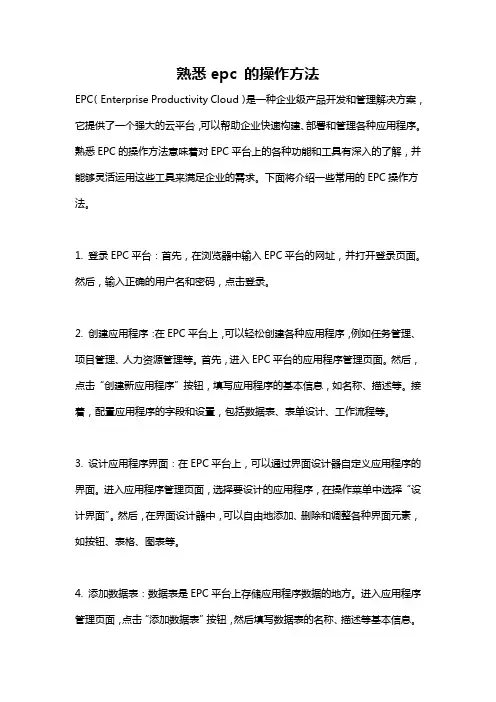 熟悉 epc 的操作方法

EPC（Enterprise Productivity Cloud）是一种企业级产品开发和管理解决方案，它提供了一个强大的云平台，可以帮助企业快速构建、部署和管理各种应用程序。熟悉 EPC 的操作方法意味着对 EPC 平台上的各种功能和工具有深入的了解，并能够灵活运用这些工具来满足企业的需求。下面将介绍一些常用的 EPC 操作方法。

1. 登录 EPC 平台：首先，在浏览器中输入 EPC 平台的网址，并打开登录页面。然后，输入正确的用户名和密码，点击登录。

2. 创建应用程序：在 EPC 平台上，可以轻松创建各种应用程序，例如任务管理、项目管理、人力资源管理等。首先，进入 EPC 平台的应用程序管理页面。然后，点击“创建新应用程序”按钮，填写应用程序的基本信息，如名称、描述等。接着，配置应用程序的字段和设置，包括数据表、表单设计、工作流程等。

3. 设计应用程序界面：在 EPC 平台上，可以通过界面设计器自定义应用程序的界面。进入应用程序管理页面，选择要设计的应用程序，在操作菜单中选择“设计界面”。然后，在界面设计器中，可以自由地添加、删除和调整各种界面元素，如按钮、表格、图表等。

4. 添加数据表：数据表是 EPC 平台上存储应用程序数据的地方。进入应用程序管理页面，点击“添加数据表”按钮，然后填写数据表的名称、描述等基本信息。